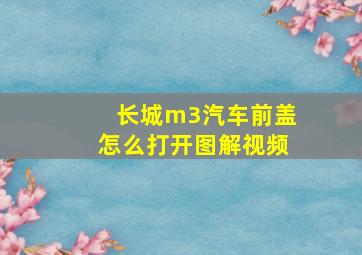 长城m3汽车前盖怎么打开图解视频